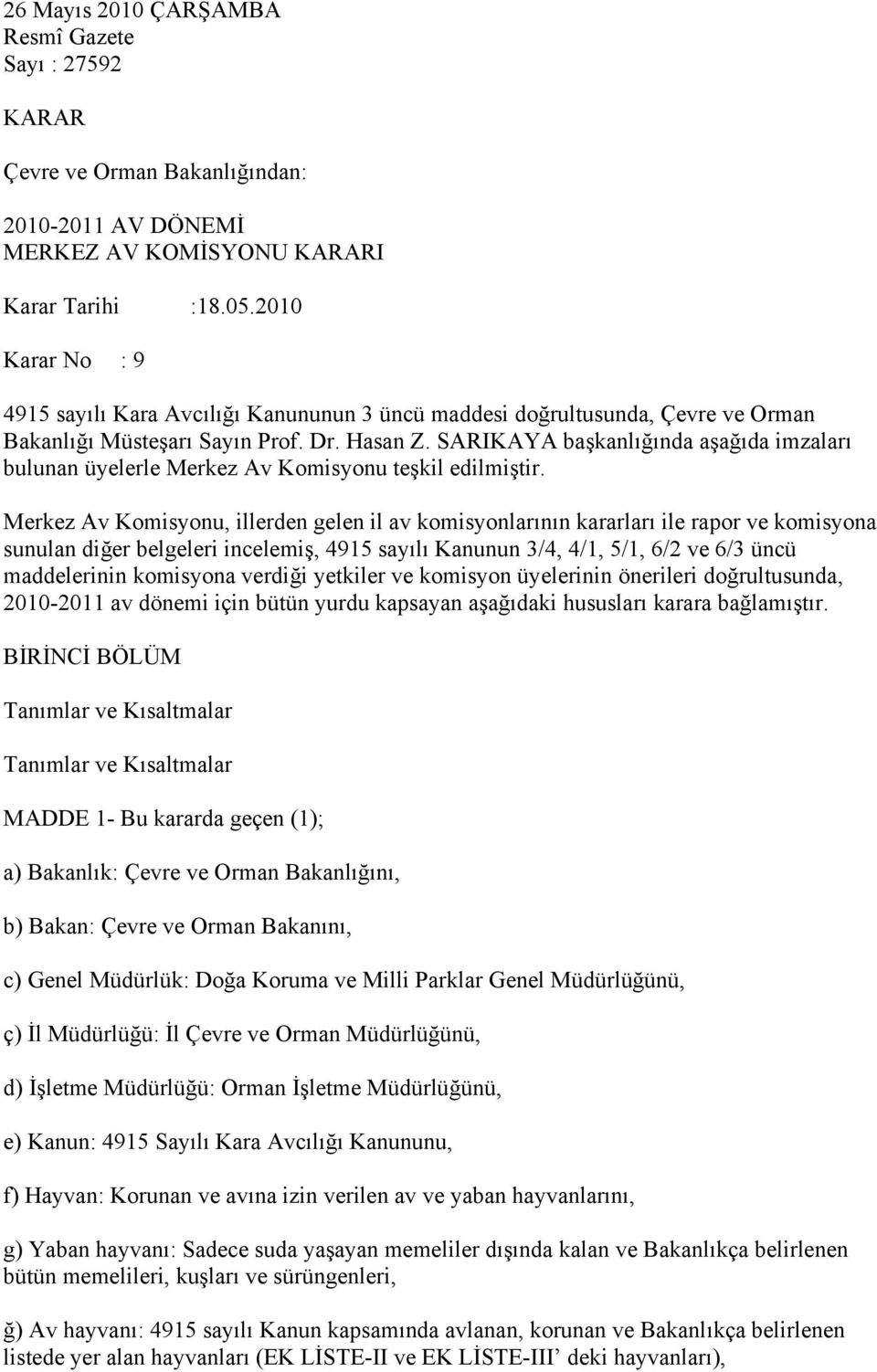 26 Mayıs 2010 ÇARŞAMBA
Resmî Gazete
Sayı : 27592

KARAR

Çevre ve Orman Bakanlığından:

2010-2011 AV DÖNEMİ
MERKEZ AV KOMİSYONU KARARI

Karar Tarihi :18.05.2010

Karar No : 9

4915 sayılı Kara Avcılığı Kanununun 3 üncü maddesi doğrultusunda, Çevre ve Orman Bakanlığı Müsteşarı Sayın Prof. Dr. Hasan Z. SARIKAYA başkanlığında aşağıda imzaları bulunan üyelerle Merkez Av Komisyonu teşkil edilmiştir.

Merkez Av Komisyonu, illerden gelen il av komisyonlarının kararları ile rapor ve komisyona sunulan diğer belgeleri incelemiş, 4915 sayılı Kanunun 3/4, 4/1, 5/1, 6/2 ve 6/3 üncü maddelerinin komisyona verdiği yetkiler ve komisyon üyelerinin önerileri doğrultusunda, 2010-2011 av dönemi için bütün yurdu kapsayan aşağıdaki hususları karara bağlamıştır.

BİRİNCİ BÖLÜM

Tanımlar ve Kısaltmalar

Tanımlar ve Kısaltmalar

MADDE 1- Bu kararda geçen (1);

a) Bakanlık: Çevre ve Orman Bakanlığını,

b) Bakan: Çevre ve Orman Bakanını,

c) Genel Müdürlük: Doğa Koruma ve Milli Parklar Genel Müdürlüğünü,

ç) İl Müdürlüğü: İl Çevre ve Orman Müdürlüğünü,

d) İşletme Müdürlüğü: Orman İşletme Müdürlüğünü,

e) Kanun: 4915 Sayılı Kara Avcılığı Kanununu,

f) Hayvan: Korunan ve avına izin verilen av ve yaban hayvanlarını,

g) Yaban hayvanı: Sadece suda yaşayan memeliler dışında kalan ve Bakanlıkça belirlenen bütün memelileri, kuşları ve sürüngenleri,

ğ) Av hayvanı: 4915 sayılı Kanun kapsamında avlanan, korunan ve Bakanlıkça belirlenen listede yer alan hayvanları (EK LİSTE-II ve EK LİSTE-III’ deki hayvanları),